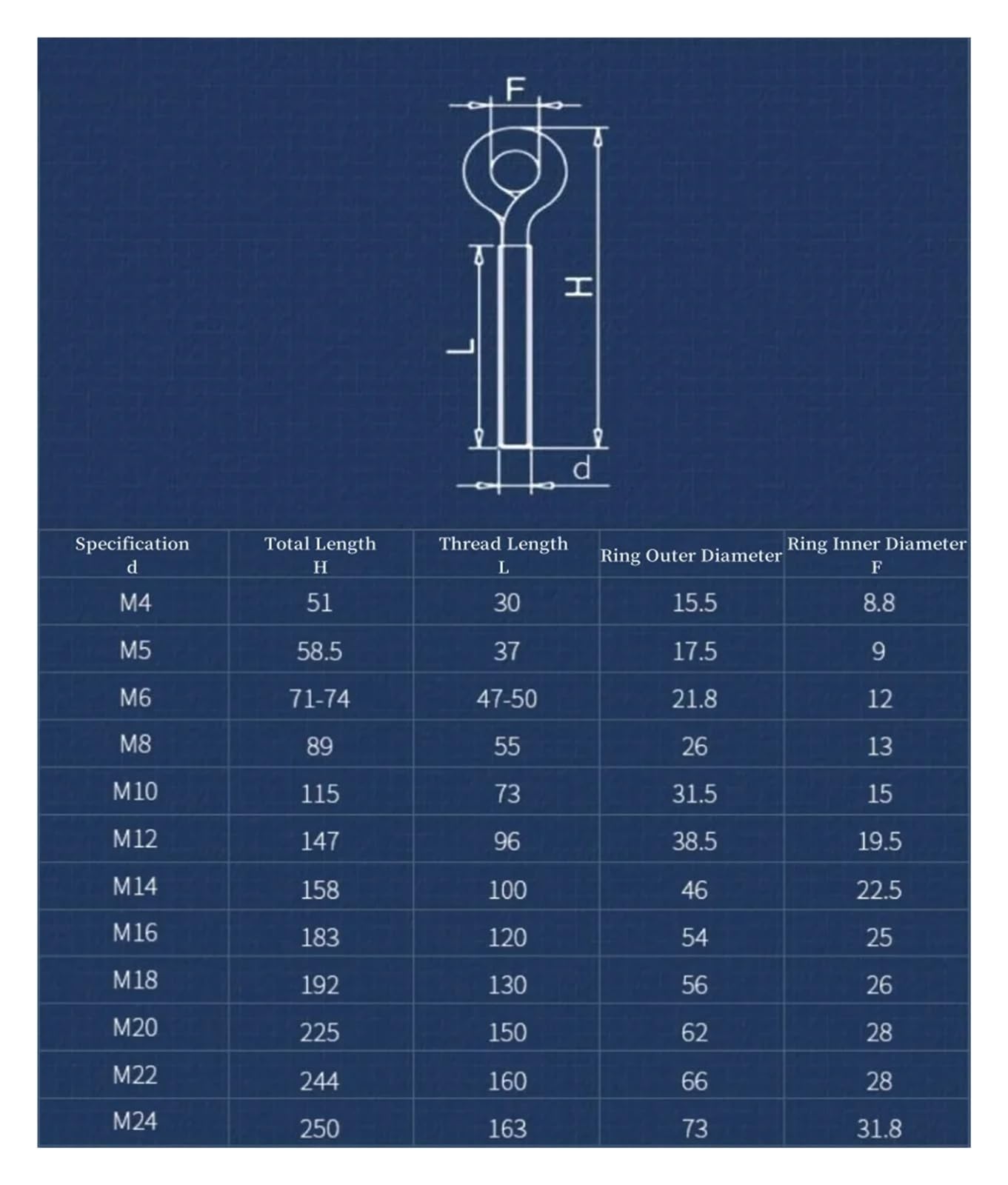 F

H

L

d

| Specification d | Total Length H | Thread Length L | Ring Outer Diameter | Ring Inner Diameter F |
|---|---|---|---|---|
| M4 | 51 | 30 | 15.5 | 8.8 |
| M5 | 58.5 | 37 | 17.5 | 9 |
| M6 | 71-74 | 47-50 | 21.8 | 12 |
| M8 | 89 | 55 | 26 | 13 |
| M10 | 115 | 73 | 31.5 | 15 |
| M12 | 147 | 96 | 38.5 | 19.5 |
| M14 | 158 | 100 | 46 | 22.5 |
| M16 | 183 | 120 | 54 | 25 |
| M18 | 192 | 130 | 56 | 26 |
| M20 | 225 | 150 | 62 | 28 |
| M22 | 244 | 160 | 66 | 28 |
| M24 | 250 | 163 | 73 | 31.8 |